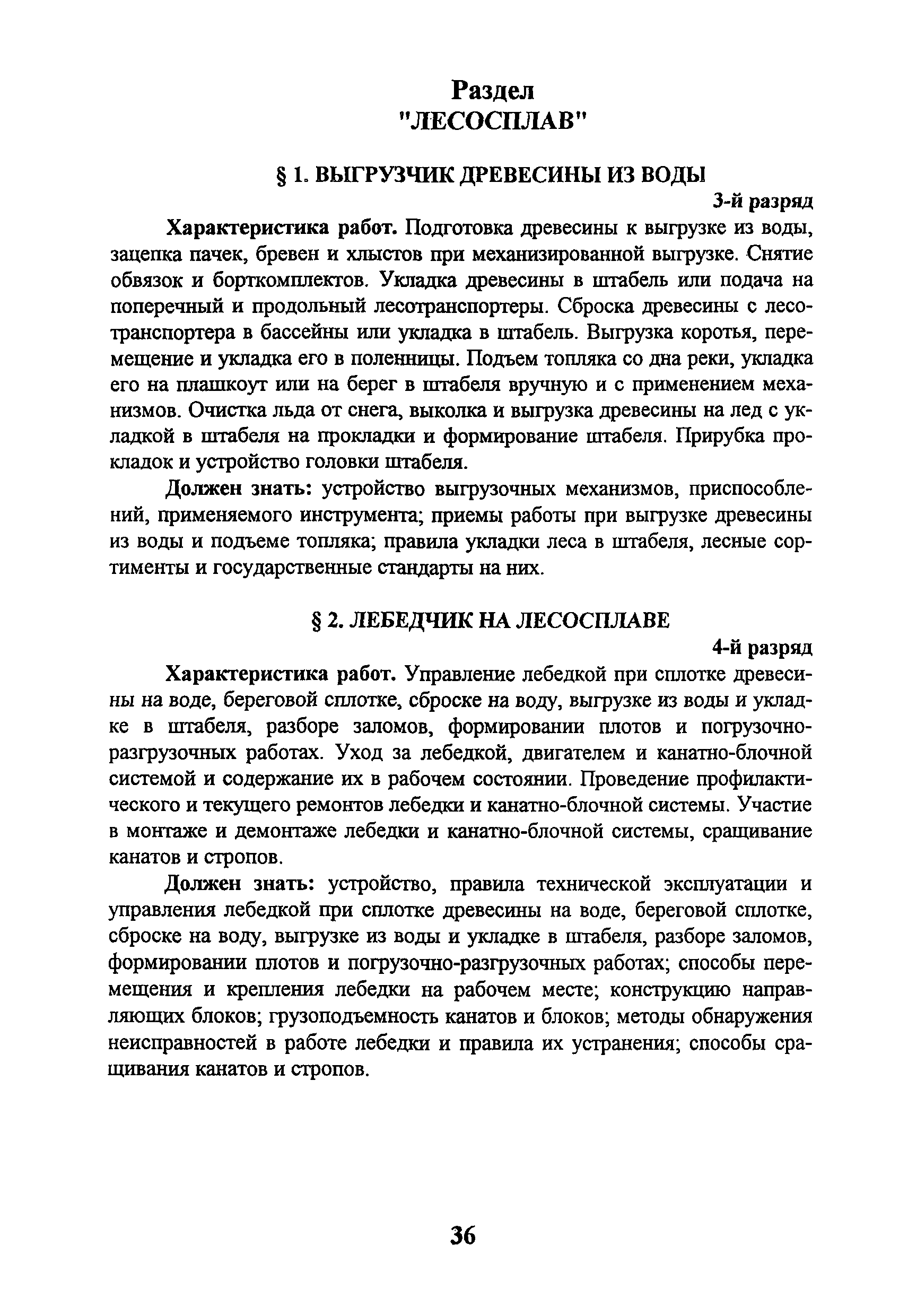 Раздел
"ЛЕСОСПЛАВ"

§ 1. ВЫГРУЗЧИК ДРЕВЕСИНЫ ИЗ ВОДЫ

3-й разряд

Характеристика работ. Подготовка древесины к выгрузке из воды, зацепка пачек, бревен и хлыстов при механизированной выгрузке. Снятие обвязок и борткомплектов. Укладка древесины в штабель или подача на поперечный и продольный лесотранспортеры. Сброска древесины с лесотранспортера в бассейны или укладка в штабель. Выгрузка коротья, перемещение и укладка его в поленницы. Подъем топляка со дна реки, укладка его на плашкоут или на берег в штабеля вручную и с применением механизмов. Очистка льда от снега, выколка и выгрузка древесины на лед с укладкой в штабеля на прокладки и формирование штабеля. Прирубка прокладок и устройство головки штабеля.

Должен знать: устройство выгрузочных механизмов, приспособлений, применяемого инструмента; приемы работы при выгрузке древесины из воды и подъеме топляка; правила укладки леса в штабеля, лесные сортименты и государственные стандарты на них.

§ 2. ЛЕБЕДЧИК НА ЛЕСОСПЛАВЕ

4-й разряд

Характеристика работ. Управление лебедкой при сплотке древесины на воде, береговой сплотке, сброске на воду, выгрузке из воды и укладке в штабеля, разборе заломов, формировании плотов и погрузочно-разгрузочных работах. Уход за лебедкой, двигателем и канатно-блочной системой и содержание их в рабочем состоянии. Проведение профилактического и текущего ремонтов лебедки и канатно-блочной системы. Участие в монтаже и демонтаже лебедки и канатно-блочной системы, сращивание канатов и стропов.

Должен знать: устройство, правила технической эксплуатации и управления лебедкой при сплотке древесины на воде, береговой сплотке, сброске на воду, выгрузке из воды и укладке в штабеля, разборе заломов, формировании плотов и погрузочно-разгрузочных работах; способы перемещения и крепления лебедки на рабочем месте; конструкцию направляющих блоков; грузоподъемность канатов и блоков; методы обнаружения неисправностей в работе лебедки и правила их устранения; способы сращивания канатов и стропов.

36